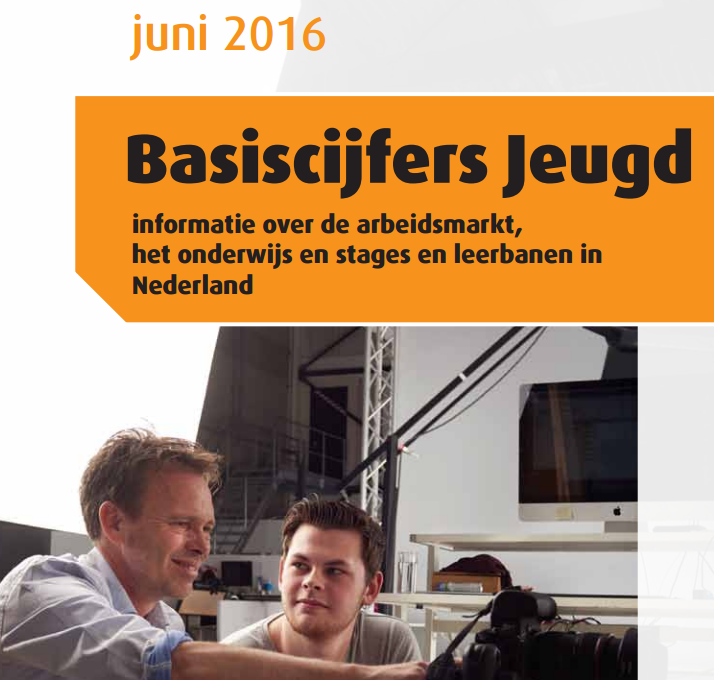 juni 2016

Basiscijfers Jeugd

informatie over de arbeidsmarkt, het onderwijs en stages en leerbanen in Nederland